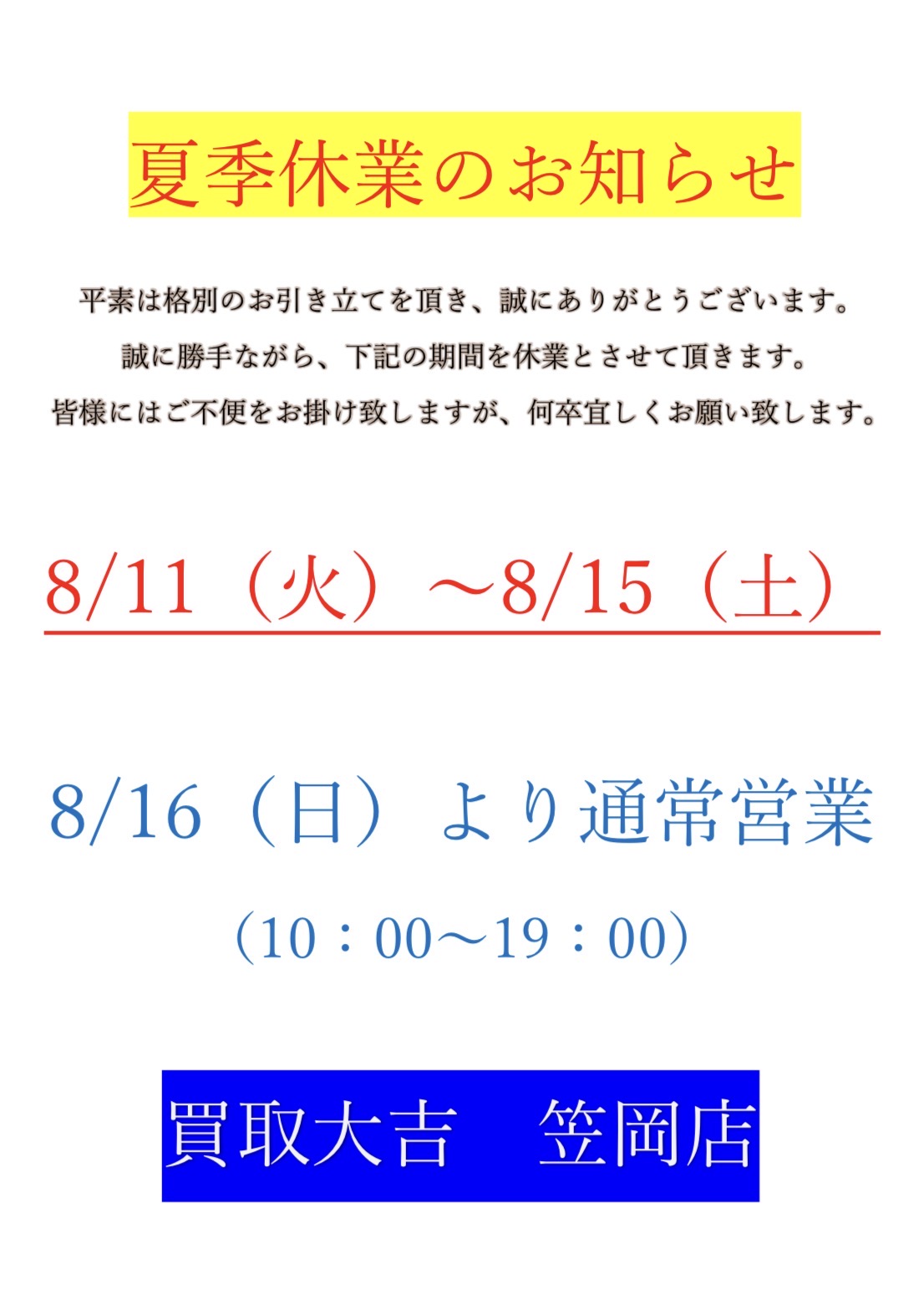 夏季休業のお知らせ

平素は格別のお引き立てを頂き、誠にありがとうございます。
誠に勝手ながら、下記の期間を休業とさせて頂きます。
皆様にはご不便をお掛け致しますが、何卒宜しくお願い致します。

8/11（火）～8/15（土）

8/16（日）より通常営業

（10：00～19：00）

買取大吉　笠岡店